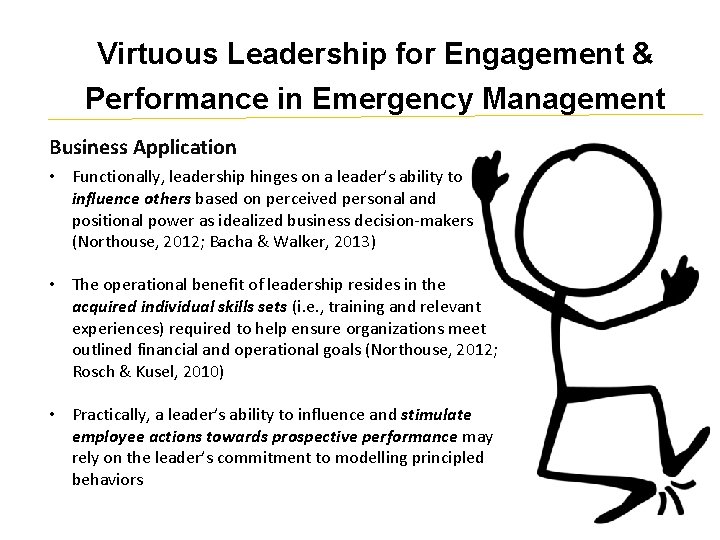 Virtuous Leadership for Engagement & Performance in Emergency Management

Business Application

• Functionally, leadership hinges on a leader's ability to influence others based on perceived personal and positional power as idealized business decision-makers (Northouse, 2012; Bacha & Walker, 2013)

• The operational benefit of leadership resides in the acquired individual skills sets (i.e., training and relevant experiences) required to help ensure organizations meet outlined financial and operational goals (Northouse, 2012; Rosch & Kusel, 2010)

• Practically, a leader's ability to influence and stimulate employee actions towards prospective performance may rely on the leader's commitment to modelling principled behaviors